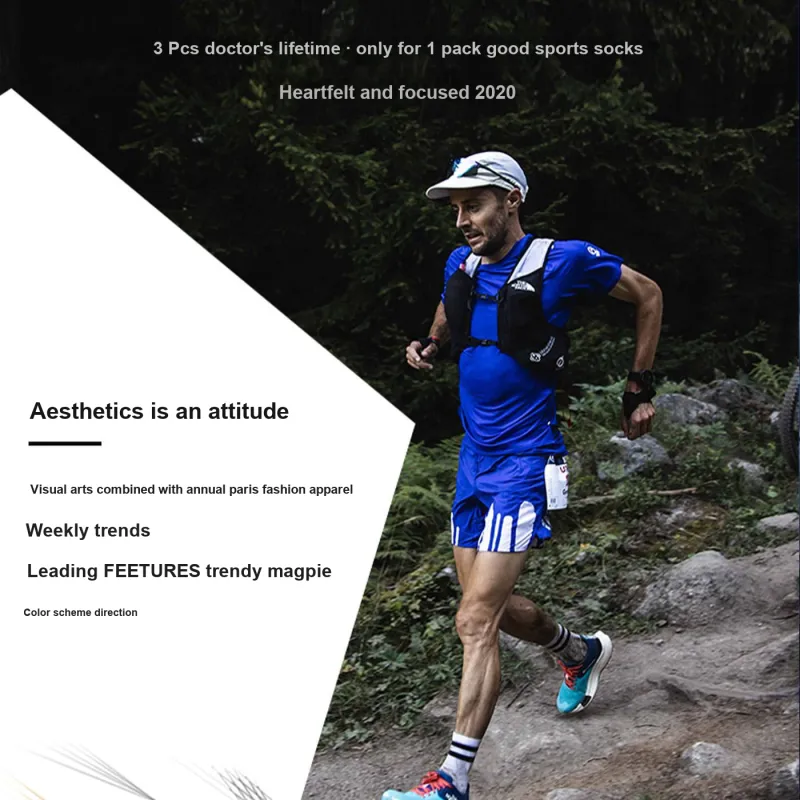 3 Pcs doctor's lifetime · only for 1 pack good sports socks

Heartfelt and focused 2020

Aesthetics is an attitude

Visual arts combined with annual paris fashion apparel

Weekly trends

Leading FEETURES trendy magpie

Color scheme direction